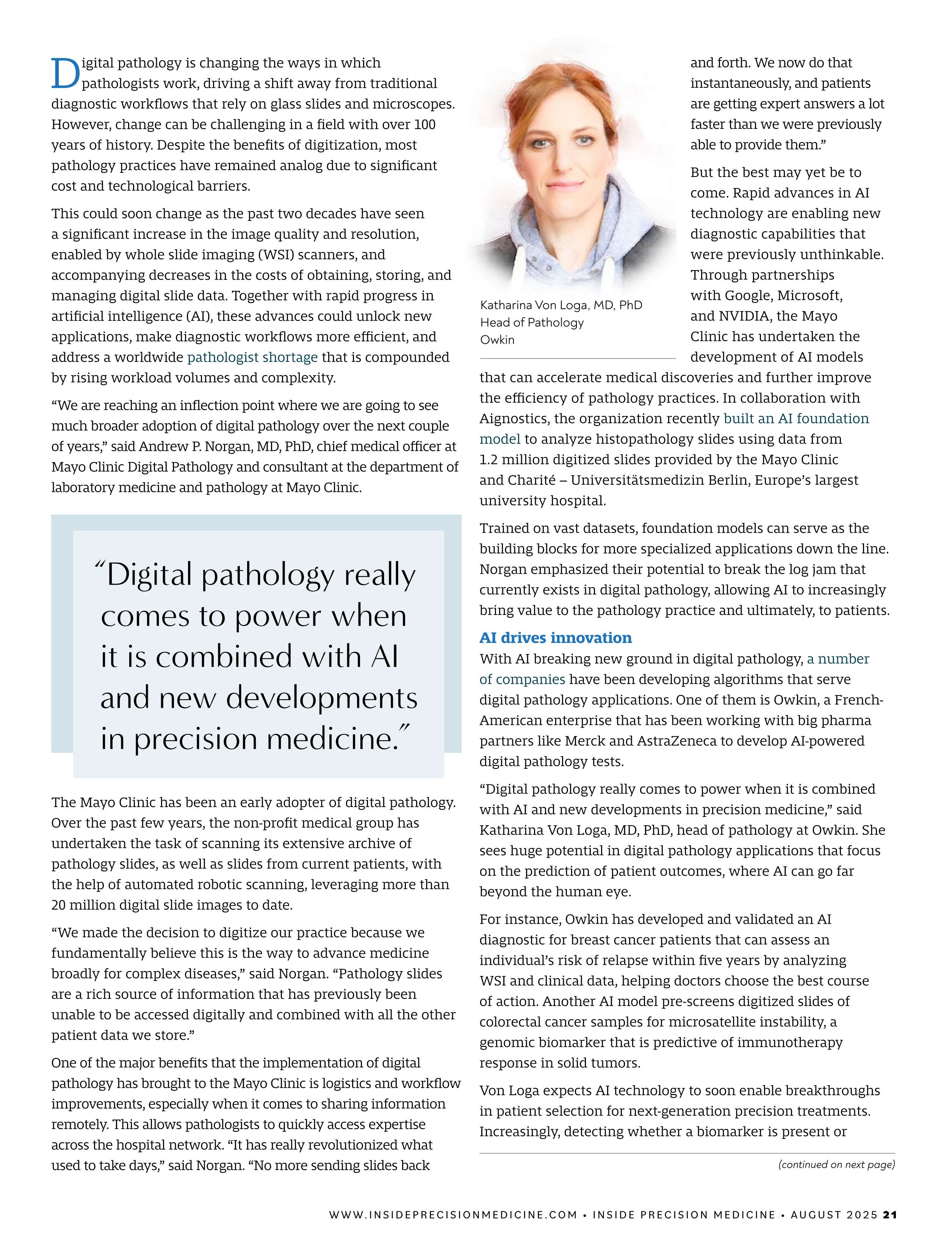 Digital pathology is changing the ways in which pathologists work, driving a shift away from traditional diagnostic workflows that rely on glass slides and microscopes. However, change can be challenging in a field with over 100 years of history. Despite the benefits of digitization, most pathology practices have remained analog due to significant cost and technological barriers.

This could soon change as the past two decades have seen a significant increase in the image quality and resolution, enabled by whole slide imaging (WSI) scanners, and accompanying decreases in the costs of obtaining, storing, and managing digital slide data. Together with rapid progress in artificial intelligence (AI), these advances could unlock new applications, make diagnostic workflows more efficient, and address a worldwide pathologist shortage that is compounded by rising workload volumes and complexity.

“We are reaching an inflection point where we are going to see much broader adoption of digital pathology over the next couple of years,” said Andrew P. Norgan, MD, PhD, chief medical officer at Mayo Clinic Digital Pathology and consultant at the department of laboratory medicine and pathology at Mayo Clinic.

“Digital pathology really comes to power when it is combined with AI and new developments in precision medicine.”

The Mayo Clinic has been an early adopter of digital pathology. Over the past few years, the non-profit medical group has undertaken the task of scanning its extensive archive of pathology slides, as well as slides from current patients, with the help of automated robotic scanning, leveraging more than 20 million digital slide images to date.

“We made the decision to digitize our practice because we fundamentally believe this is the way to advance medicine broadly for complex diseases,” said Norgan. “Pathology slides are a rich source of information that has previously been unable to be accessed digitally and combined with all the other patient data we store.”

One of the major benefits that the implementation of digital pathology has brought to the Mayo Clinic is logistics and workflow improvements, especially when it comes to sharing information remotely. This allows pathologists to quickly access expertise across the hospital network. “It has really revolutionized what used to take days,” said Norgan. “No more sending slides back

Katharina Von Loga, MD, PhD
Head of Pathology
Owkin

and forth. We now do that instantaneously, and patients are getting expert answers a lot faster than we were previously able to provide them.”

But the best may yet be to come. Rapid advances in AI technology are enabling new diagnostic capabilities that were previously unthinkable. Through partnerships with Google, Microsoft, and NVIDIA, the Mayo Clinic has undertaken the development of AI models that can accelerate medical discoveries and further improve the efficiency of pathology practices. In collaboration with Aignostics, the organization recently built an AI foundation model to analyze histopathology slides using data from 1.2 million digitized slides provided by the Mayo Clinic and Charité – Universitätsmedizin Berlin, Europe’s largest university hospital.

Trained on vast datasets, foundation models can serve as the building blocks for more specialized applications down the line. Norgan emphasized their potential to break the log jam that currently exists in digital pathology, allowing AI to increasingly bring value to the pathology practice and ultimately, to patients.

AI drives innovation
With AI breaking new ground in digital pathology, a number of companies have been developing algorithms that serve digital pathology applications. One of them is Owkin, a French-American enterprise that has been working with big pharma partners like Merck and AstraZeneca to develop AI-powered digital pathology tests.

“Digital pathology really comes to power when it is combined with AI and new developments in precision medicine,” said Katharina Von Loga, MD, PhD, head of pathology at Owkin. She sees huge potential in digital pathology applications that focus on the prediction of patient outcomes, where AI can go far beyond the human eye.

For instance, Owkin has developed and validated an AI diagnostic for breast cancer patients that can assess an individual’s risk of relapse within five years by analyzing WSI and clinical data, helping doctors choose the best course of action. Another AI model pre-screens digitized slides of colorectal cancer samples for microsatellite instability, a genomic biomarker that is predictive of immunotherapy response in solid tumors.

Von Loga expects AI technology to soon enable breakthroughs in patient selection for next-generation precision treatments. Increasingly, detecting whether a biomarker is present or

(continued on next page)

WWW.INSIDEPRECISIONMEDICINE.COM • INSIDE PRECISION MEDICINE • AUGUST 2025 21